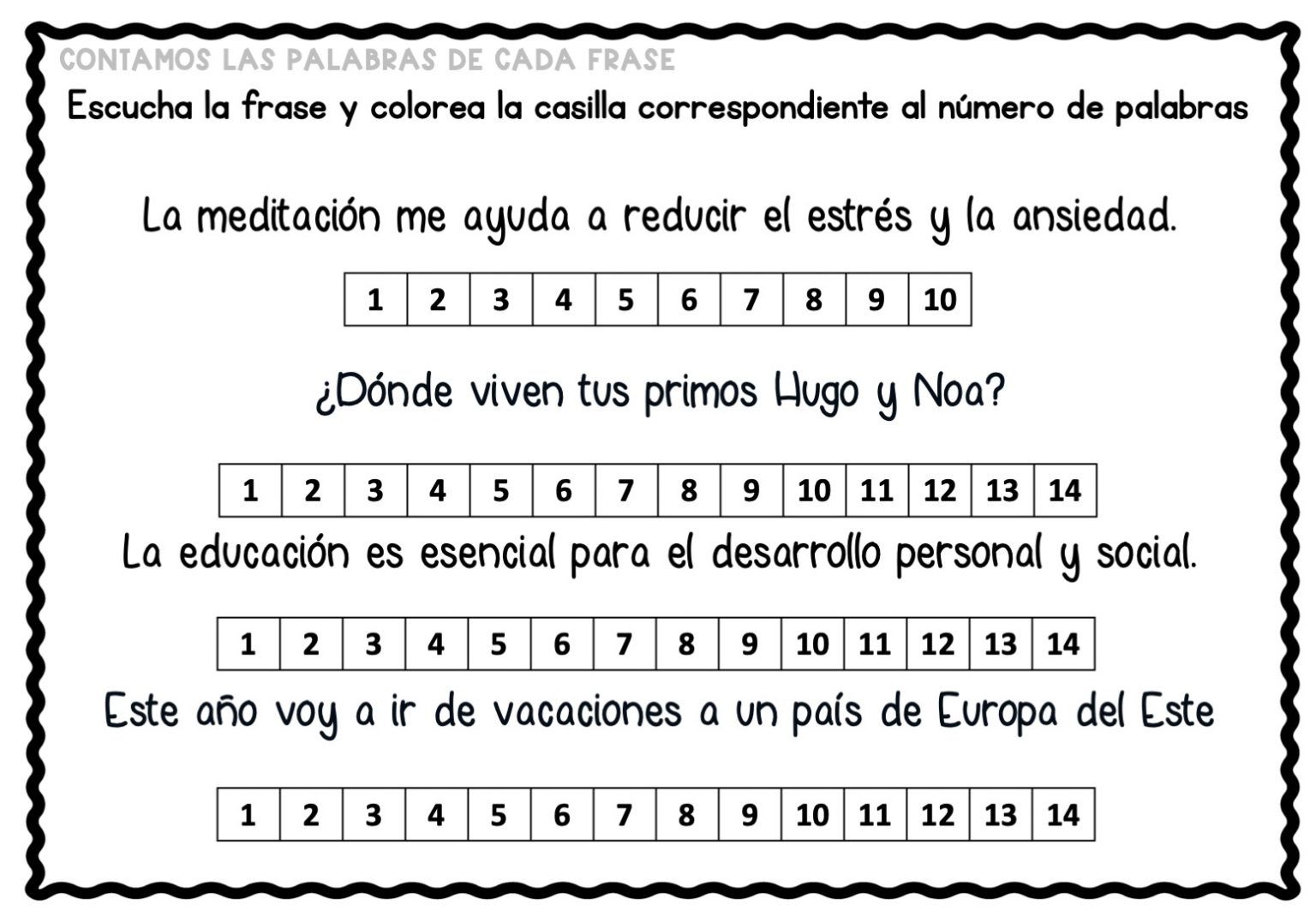 CONTAMOS LAS PALABRAS DE CADA FRASE
Escucha la frase y colorea la casilla correspondiente al número de palabras

La meditación me ayuda a reducir el estrés y la ansiedad.

| 1 | 2 | 3 | 4 | 5 | 6 | 7 | 8 | 9 | 10 |
|---|---|---|---|---|---|---|---|---|---|

¿Dónde viven tus primos Hugo y Noa?

| 1 | 2 | 3 | 4 | 5 | 6 | 7 | 8 | 9 | 10 | 11 | 12 | 13 | 14 |
|---|---|---|---|---|---|---|---|---|---|---|---|---|---|

La educación es esencial para el desarrollo personal y social.

| 1 | 2 | 3 | 4 | 5 | 6 | 7 | 8 | 9 | 10 | 11 | 12 | 13 | 14 |
|---|---|---|---|---|---|---|---|---|---|---|---|---|---|

Este año voy a ir de vacaciones a un país de Europa del Este

| 1 | 2 | 3 | 4 | 5 | 6 | 7 | 8 | 9 | 10 | 11 | 12 | 13 | 14 |
|---|---|---|---|---|---|---|---|---|---|---|---|---|---|